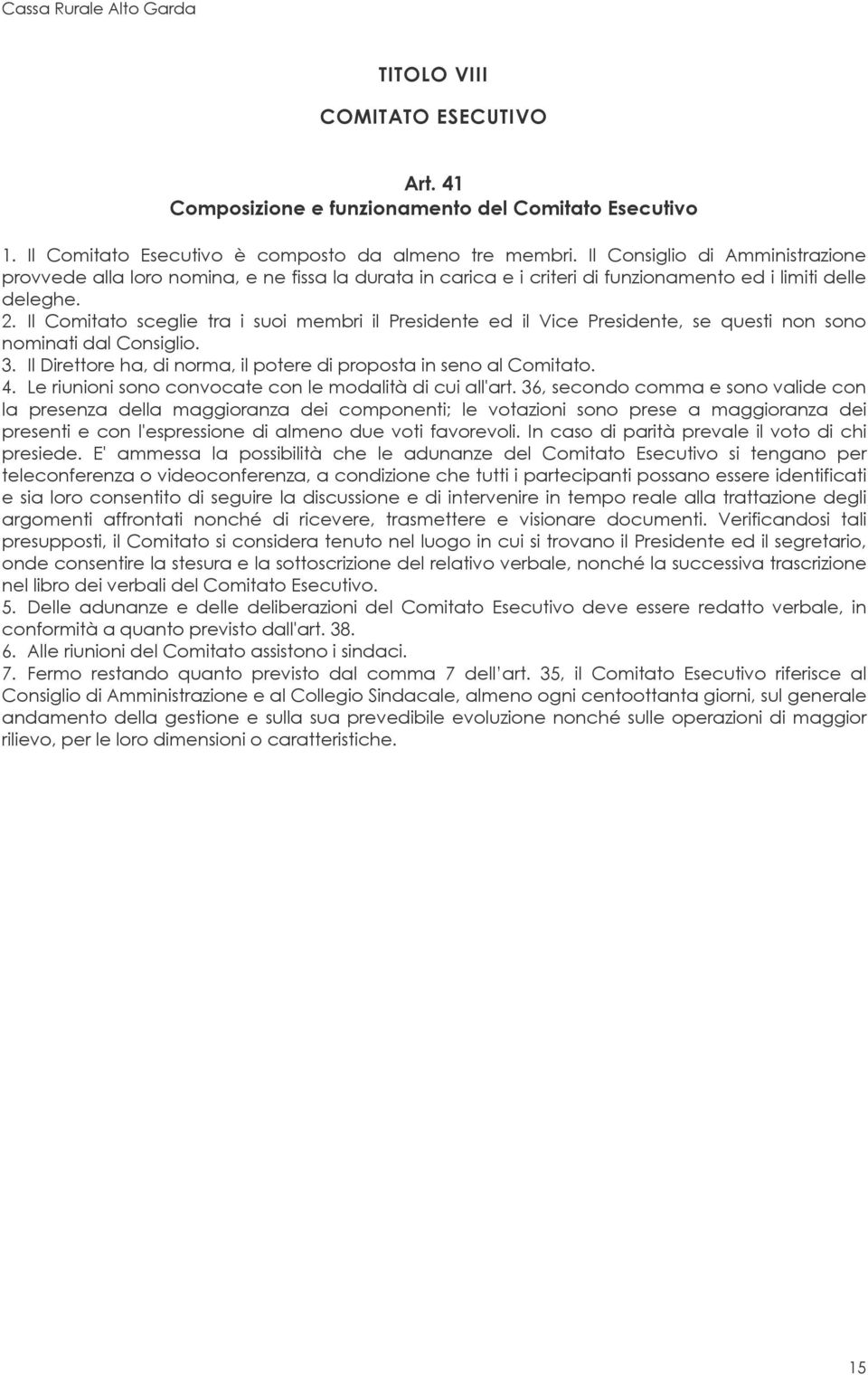 Cassa Rurale Alto Garda

TITOLO VIII

COMITATO ESECUTIVO

Art. 41
Composizione e funzionamento del Comitato Esecutivo

1. Il Comitato Esecutivo è composto da almeno tre membri. Il Consiglio di Amministrazione provvede alla loro nomina, e ne fissa la durata in carica e i criteri di funzionamento ed i limiti delle deleghe.
2. Il Comitato sceglie tra i suoi membri il Presidente ed il Vice Presidente, se questi non sono nominati dal Consiglio.
3. Il Direttore ha, di norma, il potere di proposta in seno al Comitato.
4. Le riunioni sono convocate con le modalità di cui all'art. 36, secondo comma e sono valide con la presenza della maggioranza dei componenti; le votazioni sono prese a maggioranza dei presenti e con l'espressione di almeno due voti favorevoli. In caso di parità prevale il voto di chi presiede. E' ammessa la possibilità che le adunanze del Comitato Esecutivo si tengano per teleconferenza o videoconferenza, a condizione che tutti i partecipanti possano essere identificati e sia loro consentito di seguire la discussione e di intervenire in tempo reale alla trattazione degli argomenti affrontati nonché di ricevere, trasmettere e visionare documenti. Verificandosi tali presupposti, il Comitato si considera tenuto nel luogo in cui si trovano il Presidente ed il segretario, onde consentire la stesura e la sottoscrizione del relativo verbale, nonché la successiva trascrizione nel libro dei verbali del Comitato Esecutivo.
5. Delle adunanze e delle deliberazioni del Comitato Esecutivo deve essere redatto verbale, in conformità a quanto previsto dall'art. 38.
6. Alle riunioni del Comitato assistono i sindaci.
7. Fermo restando quanto previsto dal comma 7 dell'art. 35, il Comitato Esecutivo riferisce al Consiglio di Amministrazione e al Collegio Sindacale, almeno ogni centoottanta giorni, sul generale andamento della gestione e sulla sua prevedibile evoluzione nonché sulle operazioni di maggior rilievo, per le loro dimensioni o caratteristiche.

15